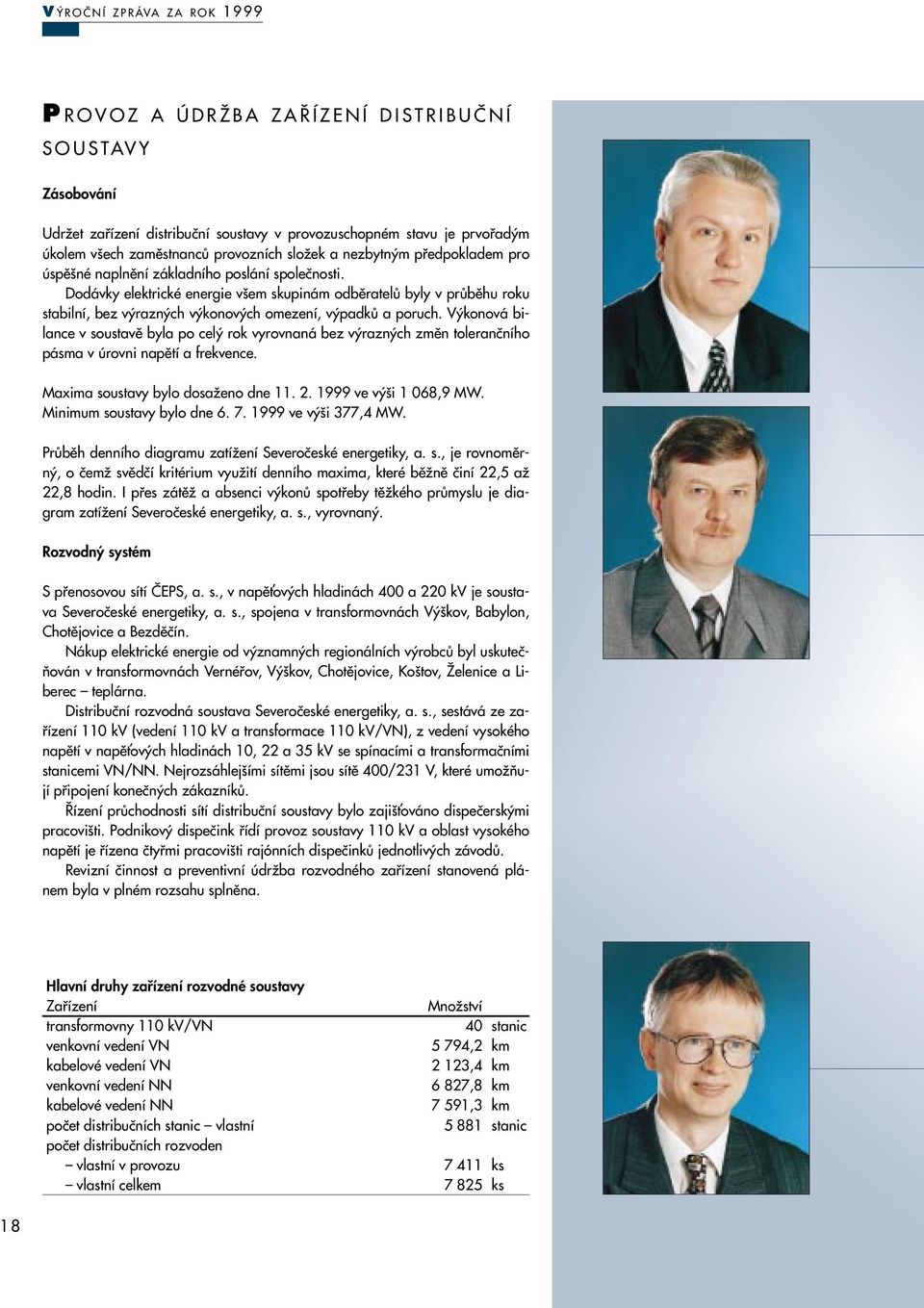 VÝROČNÍ ZPRÁVA ZA ROK 1999

PROVOZ A ÚDRŽBA ZAŘÍZENÍ DISTRIBUČNÍ SOUSTAVY

Zásobování

Udržet zařízení distribuční soustavy v provozuschopném stavu je prvořadým úkolem všech zaměstnanců provozních složek a nezbytným předpokladem pro úspěšné naplnění základního poslání společnosti.
Dodávky elektrické energie všem skupinám odběratelů byly v průběhu roku stabilní, bez výrazných výkonových omezení, výpadků a poruch. Výkonová bilance v soustavě byla po celý rok vyrovnaná bez výrazných změn tolerančního pásma v úrovni napětí a frekvence.

Maxima soustavy bylo dosaženo dne 11. 2. 1999 ve výši 1 068,9 MW. Minimum soustavy bylo dne 6. 7. 1999 ve výši 377,4 MW.

Průběh denního diagramu zatížení Severočeské energetiky, a. s., je rovnoměrný, o čemž svědčí kritérium využití denního maxima, které běžně činí 22,5 až 22,8 hodin. I přes zátěž a absenci výkonů spotřeby těžkého průmyslu je diagram zatížení Severočeské energetiky, a. s., vyrovnaný.

Rozvodný systém

S přenosovou sítí ČEPS, a. s., v napěťových hladinách 400 a 220 kV je soustava Severočeské energetiky, a. s., spojena v transformovnách Výškov, Babylon, Chotějovice a Bezděčín.
Nákup elektrické energie od významných regionálních výrobců byl uskutečňován v transformovnách Vernéřov, Výškov, Chotějovice, Koštov, Želenice a Liberec – teplárna.
Distribuční rozvodná soustava Severočeské energetiky, a. s., sestává ze zařízení 110 kV (vedení 110 kV a transformace 110 kV/VN), z vedení vysokého napětí v napěťových hladinách 10, 22 a 35 kV se spínacími a transformačními stanicemi VN/NN. Nejrozsáhlejšími sítěmi jsou sítě 400/231 V, které umožňují připojení konečných zákazníků.
Řízení průchodnosti sítí distribuční soustavy bylo zajišťováno dispečerskými pracovišti. Podnikový dispečink řídí provoz soustavy 110 kV a oblast vysokého napětí je řízena čtyřmi pracovišti rajónních dispečinků jednotlivých závodů.
Revizní činnost a preventivní údržba rozvodného zařízení stanovená plánem byla v plném rozsahu splněna.

Hlavní druhy zařízení rozvodné soustavy

| Zařízení | Množství | |
|---|---|---|
| transformovny 110 kV/VN | 40 | stanic |
| venkovní vedení VN | 5 794,2 | km |
| kabelové vedení VN | 2 123,4 | km |
| venkovní vedení NN | 6 827,8 | km |
| kabelové vedení NN | 7 591,3 | km |
| počet distribučních stanic – vlastní | 5 881 | stanic |
| počet distribučních rozvoden | | |
| – vlastní v provozu | 7 411 | ks |
| – vlastní celkem | 7 825 | ks |

18